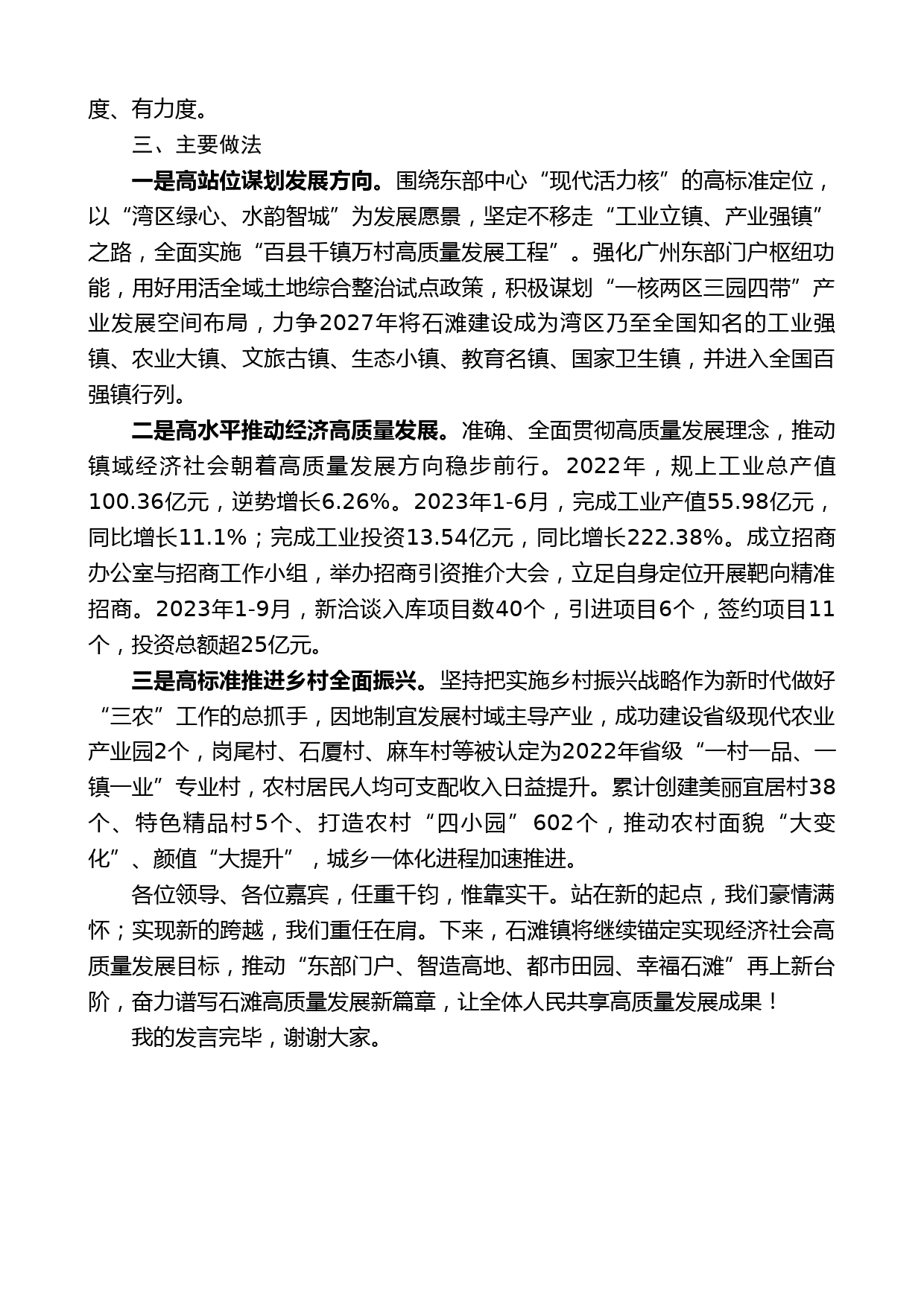 度、有力度。

三、主要做法

一是高站位谋划发展方向。围绕东部中心“现代活力核”的高标准定位，以“湾区绿心、水韵智城”为发展愿景，坚定不移走“工业立镇、产业强镇”之路，全面实施“百县千镇万村高质量发展工程”。强化广州东部门户枢纽功能，用好用活全域土地综合整治试点政策，积极谋划“一核两区三园四带”产业发展空间布局，力争2027年将石滩建设成为湾区乃至全国知名的工业强镇、农业大镇、文旅古镇、生态小镇、教育名镇、国家卫生镇，并进入全国百强镇行列。

二是高水平推动经济高质量发展。准确、全面贯彻高质量发展理念，推动镇域经济社会朝着高质量发展方向稳步前行。2022年，规上工业总产值100.36亿元，逆势增长6.26%。2023年1-6月，完成工业产值55.98亿元，同比增长11.1%；完成工业投资13.54亿元，同比增长222.38%。成立招商办公室与招商工作小组，举办招商引资推介大会，立足自身定位开展靶向精准招商。2023年1-9月，新洽谈入库项目数40个，引进项目6个，签约项目11个，投资总额超25亿元。

三是高标准推进乡村全面振兴。坚持把实施乡村振兴战略作为新时代做好“三农”工作的总抓手，因地制宜发展村域主导产业，成功建设省级现代农业产业园2个，岗尾村、石厦村、麻车村等被认定为2022年省级“一村一品、一镇一业”专业村，农村居民人均可支配收入日益提升。累计创建美丽宜居村38个、特色精品村5个、打造农村“四小园”602个，推动农村面貌“大变化”、颜值“大提升”，城乡一体化进程加速推进。

各位领导、各位嘉宾，任重千钧，惟靠实干。站在新的起点，我们豪情满怀；实现新的跨越，我们重任在肩。下来，石滩镇将继续锚定实现经济社会高质量发展目标，推动“东部门户、智造高地、都市田园、幸福石滩”再上新台阶，奋力谱写石滩高质量发展新篇章，让全体人民共享高质量发展成果！

我的发言完毕，谢谢大家。